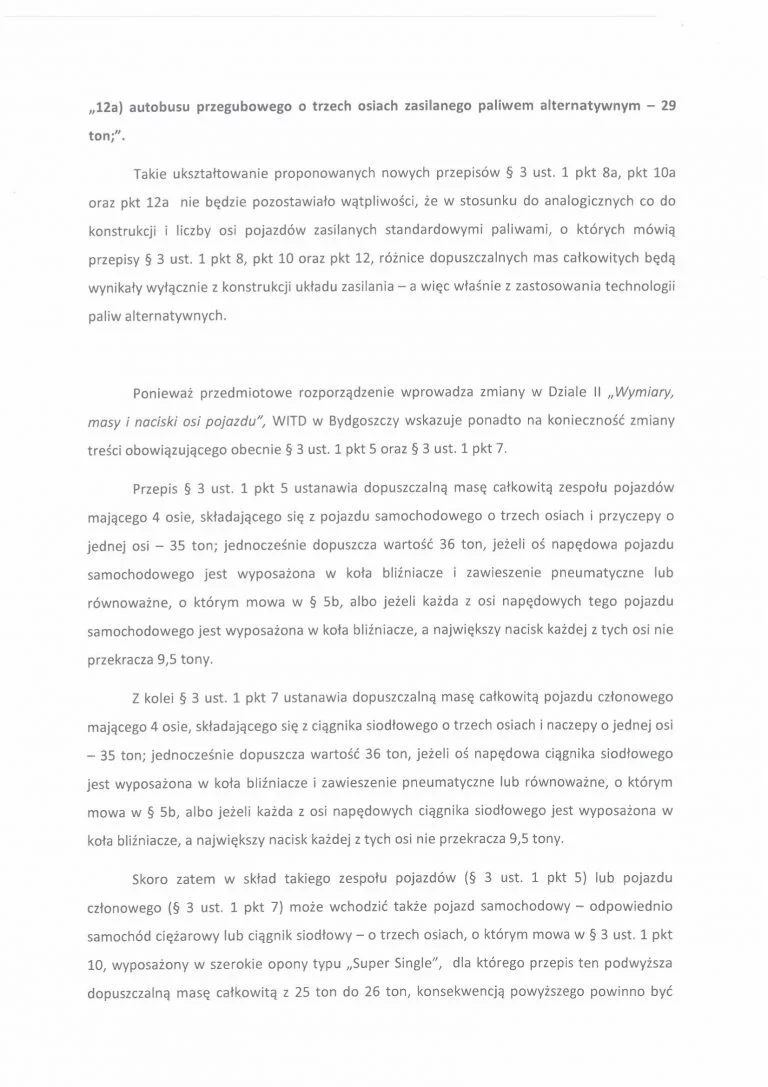 „12a) autobusu przegubowego o trzech osiach zasilanego paliwem alternatywnym – 29 ton;".

Takie ukształtowanie proponowanych nowych przepisów § 3 ust. 1 pkt 8a, pkt 10a oraz pkt 12a nie będzie pozostawiało wątpliwości, że w stosunku do analogicznych co do konstrukcji i liczby osi pojazdów zasilanych standardowymi paliwami, o których mówią przepisy § 3 ust. 1 pkt 8, pkt 10 oraz pkt 12, różnice dopuszczalnych mas całkowitych będą wynikały wyłącznie z konstrukcji układu zasilania – a więc właśnie z zastosowania technologii paliw alternatywnych.

Ponieważ przedmiotowe rozporządzenie wprowadza zmiany w Dziale II „Wymiary, masy i naciski osi pojazdu", WITD w Bydgoszczy wskazuje ponadto na konieczność zmiany treści obowiązującego obecnie § 3 ust. 1 pkt 5 oraz § 3 ust. 1 pkt 7.

Przepis § 3 ust. 1 pkt 5 ustanawia dopuszczalną masę całkowitą zespołu pojazdów mającego 4 osie, składającego się z pojazdu samochodowego o trzech osiach i przyczepy o jednej osi – 35 ton; jednocześnie dopuszcza wartość 36 ton, jeżeli oś napędowa pojazdu samochodowego jest wyposażona w koła bliźniacze i zawieszenie pneumatyczne lub równoważne, o którym mowa w § 5b, albo jeżeli każda z osi napędowych tego pojazdu samochodowego jest wyposażona w koła bliźniacze, a największy nacisk każdej z tych osi nie przekracza 9,5 tony.

Z kolei § 3 ust. 1 pkt 7 ustanawia dopuszczalną masę całkowitą pojazdu członowego mającego 4 osie, składającego się z ciągnika siodłowego o trzech osiach i naczepy o jednej osi – 35 ton; jednocześnie dopuszcza wartość 36 ton, jeżeli oś napędowa ciągnika siodłowego jest wyposażona w koła bliźniacze i zawieszenie pneumatyczne lub równoważne, o którym mowa w § 5b, albo jeżeli każda z osi napędowych ciągnika siodłowego jest wyposażona w koła bliźniacze, a największy nacisk każdej z tych osi nie przekracza 9,5 tony.

Skoro zatem w skład takiego zespołu pojazdów (§ 3 ust. 1 pkt 5) lub pojazdu członowego (§ 3 ust. 1 pkt 7) może wchodzić także pojazd samochodowy – odpowiednio samochód ciężarowy lub ciągnik siodłowy – o trzech osiach, o którym mowa w § 3 ust. 1 pkt 10, wyposażony w szerokie opony typu „Super Single", dla którego przepis ten podwyższa dopuszczalną masę całkowitą z 25 ton do 26 ton, konsekwencją powyższego powinno być